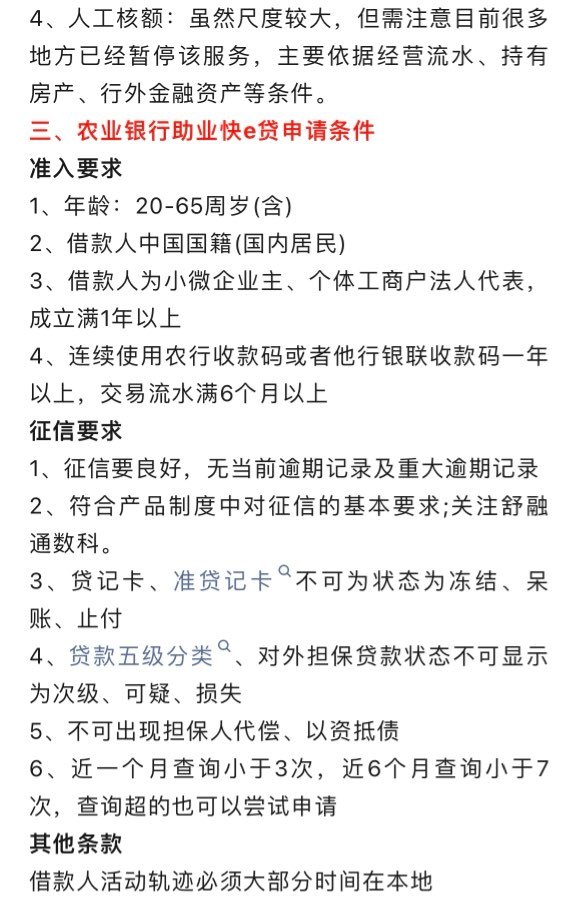 4、人工核额：虽然尺度较大，但需注意目前很多地方已经暂停该服务，主要依据经营流水、持有房产、行外金融资产等条件。

三、农业银行助业快e贷申请条件

准入要求

1、年龄：20-65周岁(含)

2、借款人中国国籍(国内居民)

3、借款人为小微企业主、个体工商户法人代表，成立满1年以上

4、连续使用农行收款码或者他行银联收款码一年以上，交易流水满6个月以上

征信要求

1、征信要良好，无当前逾期记录及重大逾期记录

2、符合产品制度中对征信的基本要求;关注舒融通数科。

3、贷记卡、准贷记卡不可为状态为冻结、呆账、止付

4、贷款五级分类、对外担保贷款状态不可显示为次级、可疑、损失

5、不可出现担保人代偿、以资抵债

6、近一个月查询小于3次，近6个月查询小于7次，查询超的也可以尝试申请

其他条款

借款人活动轨迹必须大部分时间在本地